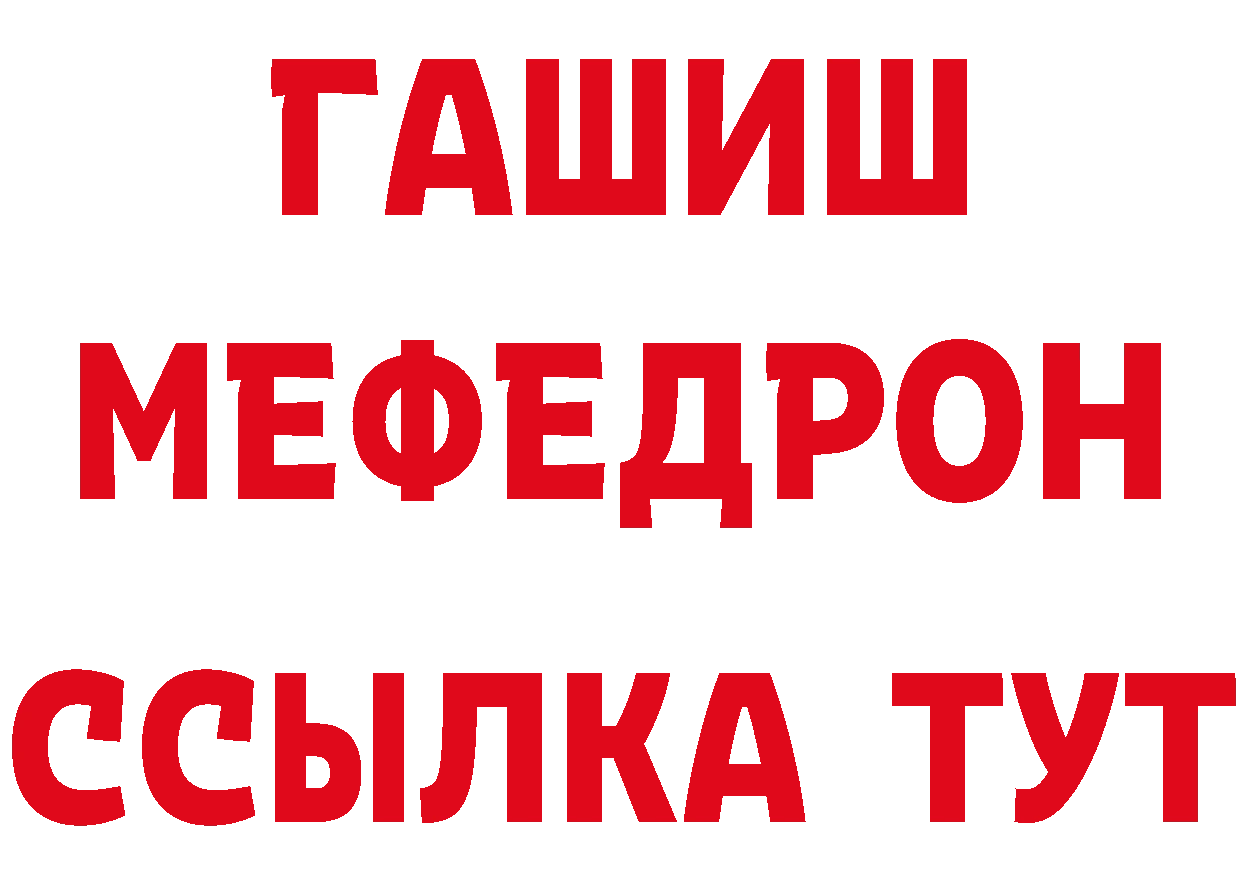 ГАШИШ
МЕФЕДРОН
ССЫЛКА ТУТ